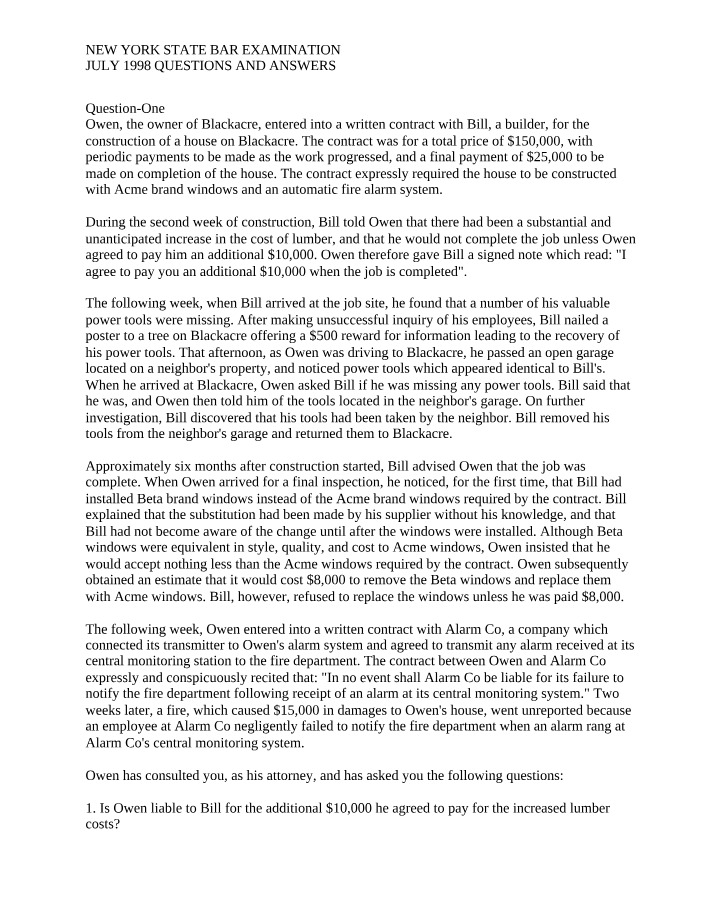 NEW YORK STATE BAR EXAMINATION
JULY 1998 QUESTIONS AND ANSWERS

Question-One
Owen, the owner of Blackacre, entered into a written contract with Bill, a builder, for the construction of a house on Blackacre. The contract was for a total price of $150,000, with periodic payments to be made as the work progressed, and a final payment of $25,000 to be made on completion of the house. The contract expressly required the house to be constructed with Acme brand windows and an automatic fire alarm system.

During the second week of construction, Bill told Owen that there had been a substantial and unanticipated increase in the cost of lumber, and that he would not complete the job unless Owen agreed to pay him an additional $10,000. Owen therefore gave Bill a signed note which read: "I agree to pay you an additional $10,000 when the job is completed".

The following week, when Bill arrived at the job site, he found that a number of his valuable power tools were missing. After making unsuccessful inquiry of his employees, Bill nailed a poster to a tree on Blackacre offering a $500 reward for information leading to the recovery of his power tools. That afternoon, as Owen was driving to Blackacre, he passed an open garage located on a neighbor's property, and noticed power tools which appeared identical to Bill's. When he arrived at Blackacre, Owen asked Bill if he was missing any power tools. Bill said that he was, and Owen then told him of the tools located in the neighbor's garage. On further investigation, Bill discovered that his tools had been taken by the neighbor. Bill removed his tools from the neighbor's garage and returned them to Blackacre.

Approximately six months after construction started, Bill advised Owen that the job was complete. When Owen arrived for a final inspection, he noticed, for the first time, that Bill had installed Beta brand windows instead of the Acme brand windows required by the contract. Bill explained that the substitution had been made by his supplier without his knowledge, and that Bill had not become aware of the change until after the windows were installed. Although Beta windows were equivalent in style, quality, and cost to Acme windows, Owen insisted that he would accept nothing less than the Acme windows required by the contract. Owen subsequently obtained an estimate that it would cost $8,000 to remove the Beta windows and replace them with Acme windows. Bill, however, refused to replace the windows unless he was paid $8,000.

The following week, Owen entered into a written contract with Alarm Co, a company which connected its transmitter to Owen's alarm system and agreed to transmit any alarm received at its central monitoring station to the fire department. The contract between Owen and Alarm Co expressly and conspicuously recited that: "In no event shall Alarm Co be liable for its failure to notify the fire department following receipt of an alarm at its central monitoring system." Two weeks later, a fire, which caused $15,000 in damages to Owen's house, went unreported because an employee at Alarm Co negligently failed to notify the fire department when an alarm rang at Alarm Co's central monitoring system.

Owen has consulted you, as his attorney, and has asked you the following questions:

1. Is Owen liable to Bill for the additional $10,000 he agreed to pay for the increased lumber costs?